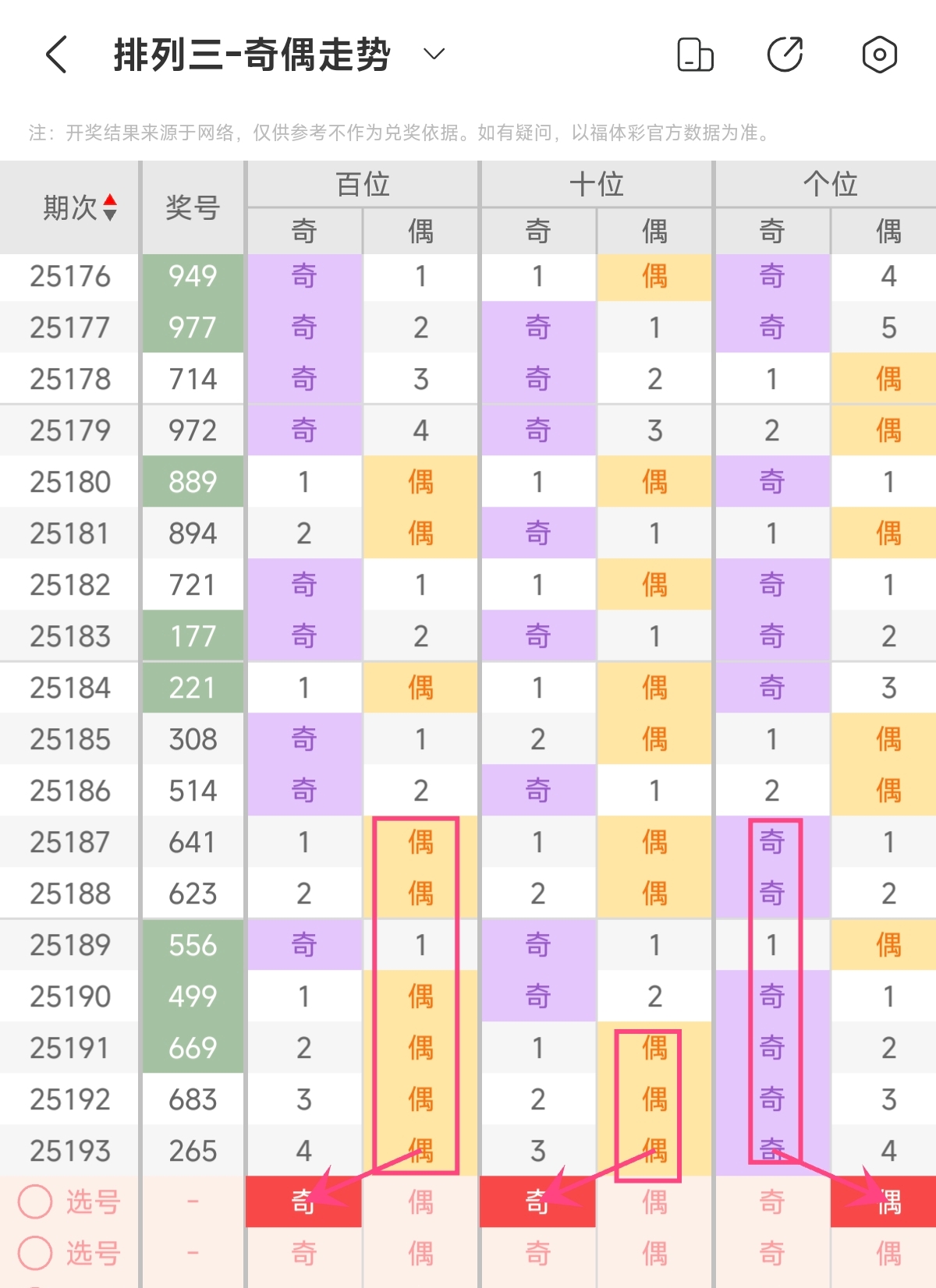 排列三-奇偶走势

注：开奖结果来源于网络，仅供参考不作为兑奖依据。如有疑问，以福体彩官方数据为准。

| 期次 | 奖号 | 百位 奇 | 百位 偶 | 十位 奇 | 十位 偶 | 个位 奇 | 个位 偶 |
|---|---|---|---|---|---|---|---|
| 25176 | 949 | 奇 | 1 | 1 | 偶 | 奇 | 4 |
| 25177 | 977 | 奇 | 2 | 奇 | 1 | 奇 | 5 |
| 25178 | 714 | 奇 | 3 | 奇 | 2 | 1 | 偶 |
| 25179 | 972 | 奇 | 4 | 奇 | 3 | 2 | 偶 |
| 25180 | 889 | 1 | 偶 | 1 | 偶 | 奇 | 1 |
| 25181 | 894 | 2 | 偶 | 奇 | 1 | 1 | 偶 |
| 25182 | 721 | 奇 | 1 | 1 | 偶 | 奇 | 1 |
| 25183 | 177 | 奇 | 2 | 奇 | 1 | 奇 | 2 |
| 25184 | 221 | 1 | 偶 | 1 | 偶 | 奇 | 3 |
| 25185 | 308 | 奇 | 1 | 2 | 偶 | 1 | 偶 |
| 25186 | 514 | 奇 | 2 | 奇 | 1 | 2 | 偶 |
| 25187 | 641 | 1 | 偶 | 1 | 偶 | 奇 | 1 |
| 25188 | 623 | 2 | 偶 | 2 | 偶 | 奇 | 2 |
| 25189 | 556 | 奇 | 1 | 奇 | 1 | 1 | 偶 |
| 25190 | 499 | 1 | 偶 | 奇 | 2 | 奇 | 1 |
| 25191 | 669 | 2 | 偶 | 1 | 偶 | 奇 | 2 |
| 25192 | 683 | 3 | 偶 | 2 | 偶 | 奇 | 3 |
| 25193 | 265 | 4 | 偶 | 3 | 偶 | 奇 | 4 |
| 选号 | - | 奇 | 偶 | 奇 | 偶 | 奇 | 偶 |
| 选号 | - | 奇 | 偶 | 奇 | 偶 | 奇 | 偶 |